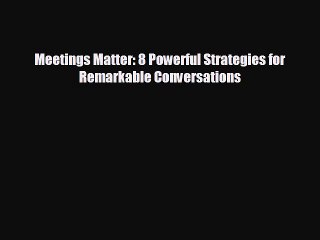 Meetings Matter: 8 Powerful Strategies for Remarkable Conversations